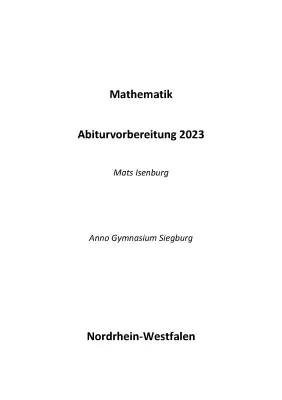 Mathematik

Abiturvorbereitung 2023

Mats Isenburg

Anno Gymnasium Siegburg

Nordrhein-Westfalen